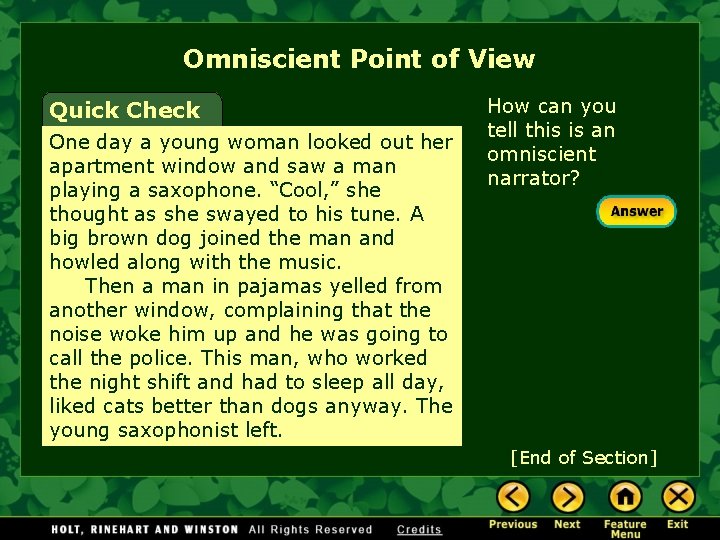 Omniscient Point of View

Quick Check

One day a young woman looked out her apartment window and saw a man playing a saxophone. “Cool,” she thought as she swayed to his tune. A big brown dog joined the man and howled along with the music.

Then a man in pajamas yelled from another window, complaining that the noise woke him up and he was going to call the police. This man, who worked the night shift and had to sleep all day, liked cats better than dogs anyway. The young saxophonist left.

How can you tell this is an omniscient narrator?

Answer

[End of Section]

HOLT, RINEHART AND WINSTON All Rights Reserved Credits

Previous Next Feature Menu Exit